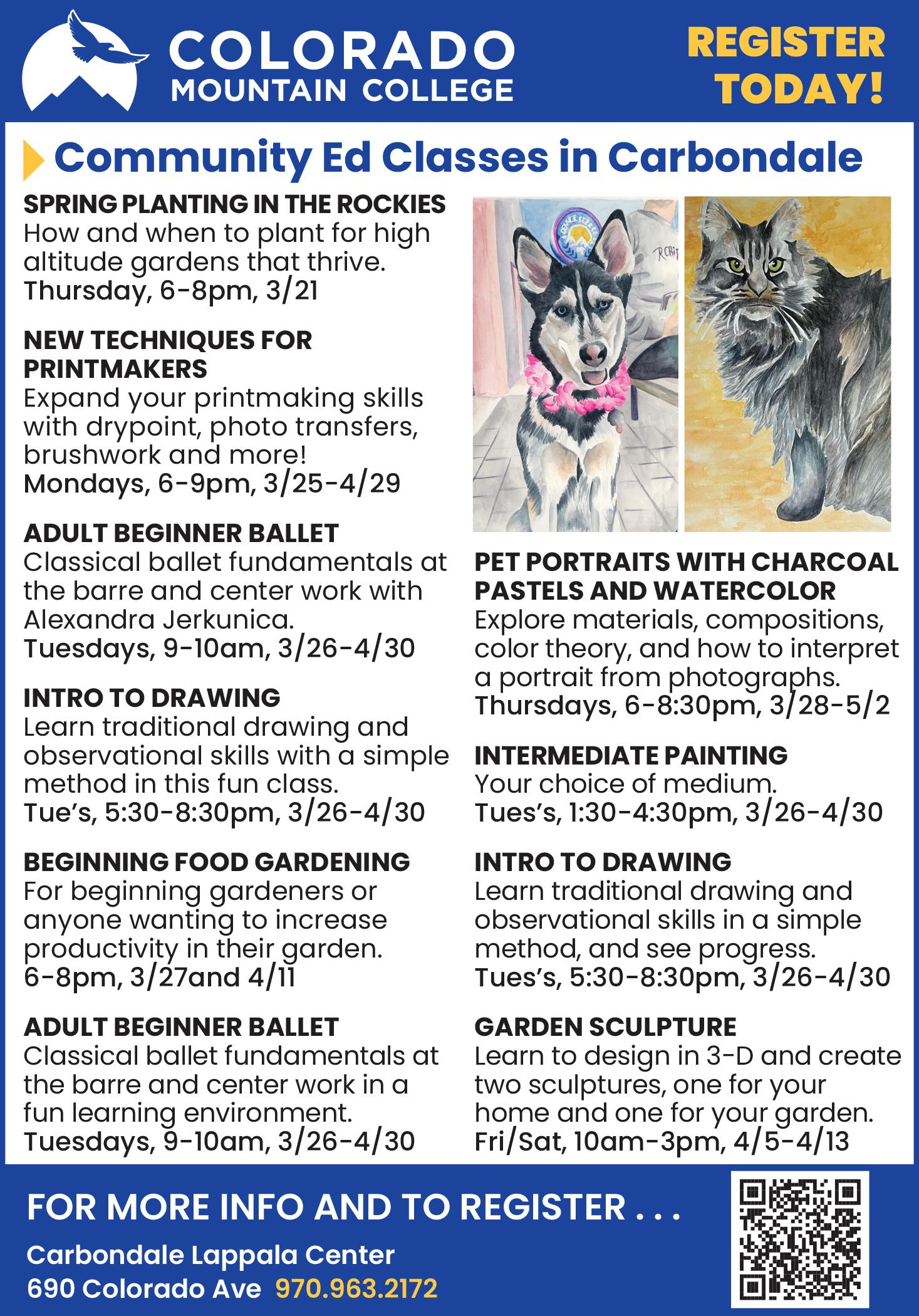 COLORADO MOUNTAIN COLLEGE

REGISTER TODAY!

Community Ed Classes in Carbondale

SPRING PLANTING IN THE ROCKIES
How and when to plant for high altitude gardens that thrive.
Thursday, 6-8pm, 3/21

NEW TECHNIQUES FOR PRINTMAKERS
Expand your printmaking skills with drypoint, photo transfers, brushwork and more!
Mondays, 6-9pm, 3/25-4/29

ADULT BEGINNER BALLET
Classical ballet fundamentals at the barre and center work with Alexandra Jerkunica.
Tuesdays, 9-10am, 3/26-4/30

INTRO TO DRAWING
Learn traditional drawing and observational skills with a simple method in this fun class.
Tue's, 5:30-8:30pm, 3/26-4/30

BEGINNING FOOD GARDENING
For beginning gardeners or anyone wanting to increase productivity in their garden.
6-8pm, 3/27and 4/11

ADULT BEGINNER BALLET
Classical ballet fundamentals at the barre and center work in a fun learning environment.
Tuesdays, 9-10am, 3/26-4/30

PET PORTRAITS WITH CHARCOAL PASTELS AND WATERCOLOR
Explore materials, compositions, color theory, and how to interpret a portrait from photographs.
Thursdays, 6-8:30pm, 3/28-5/2

INTERMEDIATE PAINTING
Your choice of medium.
Tues's, 1:30-4:30pm, 3/26-4/30

INTRO TO DRAWING
Learn traditional drawing and observational skills in a simple method, and see progress.
Tues's, 5:30-8:30pm, 3/26-4/30

GARDEN SCULPTURE
Learn to design in 3-D and create two sculptures, one for your home and one for your garden.
Fri/Sat, 10am-3pm, 4/5-4/13

FOR MORE INFO AND TO REGISTER . . .
Carbondale Lappala Center
690 Colorado Ave 970.963.2172